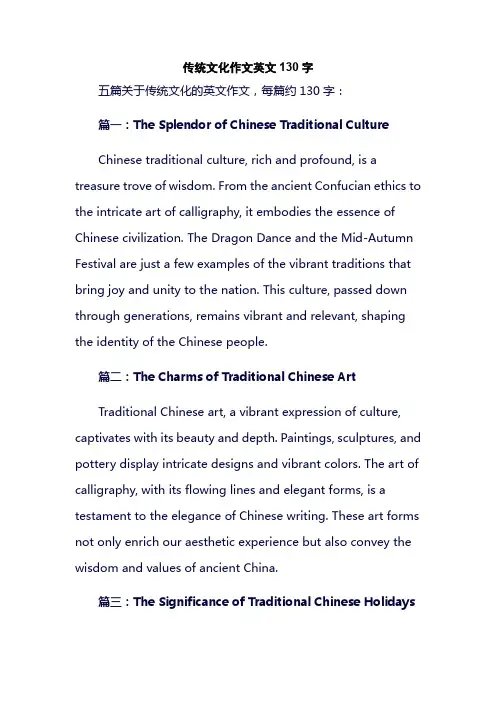 传统文化作文英文 130 字

五篇关于传统文化的英文作文，每篇约 130 字：

篇一：The Splendor of Chinese Traditional Culture

Chinese traditional culture, rich and profound, is a treasure trove of wisdom. From the ancient Confucian ethics to the intricate art of calligraphy, it embodies the essence of Chinese civilization. The Dragon Dance and the Mid-Autumn Festival are just a few examples of the vibrant traditions that bring joy and unity to the nation. This culture, passed down through generations, remains vibrant and relevant, shaping the identity of the Chinese people.

篇二：The Charms of Traditional Chinese Art

Traditional Chinese art, a vibrant expression of culture, captivates with its beauty and depth. Paintings, sculptures, and pottery display intricate designs and vibrant colors. The art of calligraphy, with its flowing lines and elegant forms, is a testament to the elegance of Chinese writing. These art forms not only enrich our aesthetic experience but also convey the wisdom and values of ancient China.

篇三：The Significance of Traditional Chinese Holidays